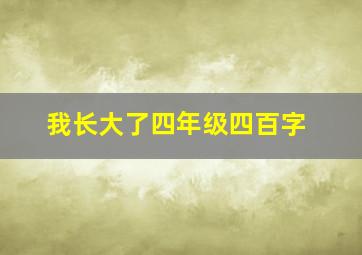 我长大了四年级四百字